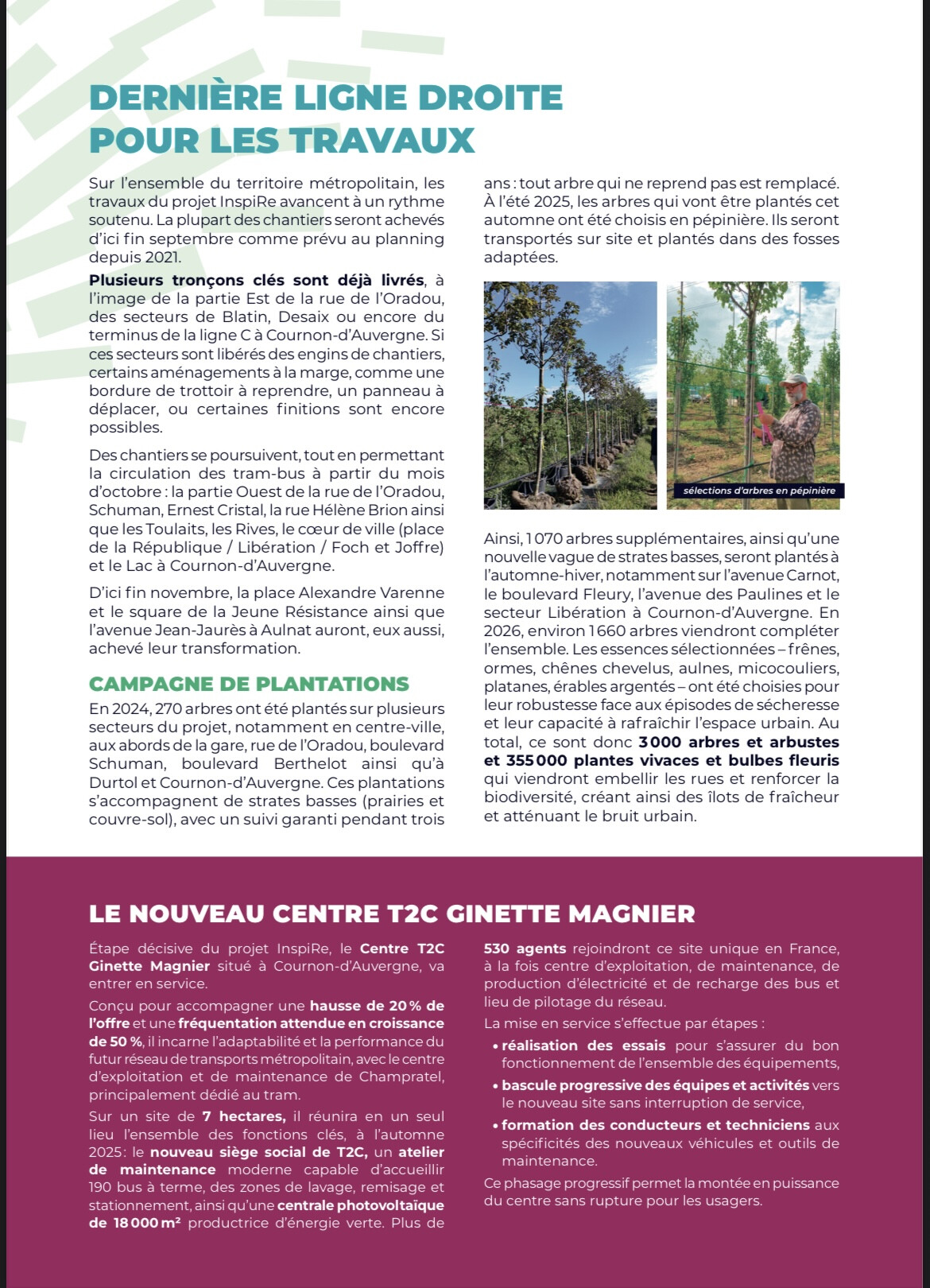 DERNIÈRE LIGNE DROITE POUR LES TRAVAUX

Sur l'ensemble du territoire métropolitain, les travaux du projet InspiRe avancent à un rythme soutenu. La plupart des chantiers seront achevés d'ici fin septembre comme prévu au planning depuis 2021.

Plusieurs tronçons clés sont déjà livrés, à l'image de la partie Est de la rue de l'Oradou, des secteurs de Blatin, Desaix ou encore du terminus de la ligne C à Cournon-d'Auvergne. Si ces secteurs sont libérés des engins de chantiers, certains aménagements à la marge, comme une bordure de trottoir à reprendre, un panneau à déplacer, ou certaines finitions sont encore possibles.

Des chantiers se poursuivent, tout en permettant la circulation des tram-bus à partir du mois d'octobre : la partie Ouest de la rue de l'Oradou, Schuman, Ernest Cristal, la rue Hélène Brion ainsi que les Toulaits, les Rives, le cœur de ville (place de la République / Libération / Foch et Joffre) et le Lac à Cournon-d'Auvergne.

D'ici fin novembre, la place Alexandre Varenne et le square de la Jeune Résistance ainsi que l'avenue Jean-Jaurès à Aulnat auront, eux aussi, achevé leur transformation.

CAMPAGNE DE PLANTATIONS

En 2024, 270 arbres ont été plantés sur plusieurs secteurs du projet, notamment en centre-ville, aux abords de la gare, rue de l'Oradou, boulevard Schuman, boulevard Berthelot ainsi qu'à Durtol et Cournon-d'Auvergne. Ces plantations s'accompagnent de strates basses (prairies et couvre-sol), avec un suivi garanti pendant trois ans : tout arbre qui ne reprend pas est remplacé. À l'été 2025, les arbres qui vont être plantés cet automne ont été choisis en pépinière. Ils seront transportés sur site et plantés dans des fosses adaptées.

sélections d'arbres en pépinière

Ainsi, 1 070 arbres supplémentaires, ainsi qu'une nouvelle vague de strates basses, seront plantés à l'automne-hiver, notamment sur l'avenue Carnot, le boulevard Fleury, l'avenue des Paulines et le secteur Libération à Cournon-d'Auvergne. En 2026, environ 1 660 arbres viendront compléter l'ensemble. Les essences sélectionnées – frênes, ormes, chênes chevelus, aulnes, micocouliers, platanes, érables argentés – ont été choisies pour leur robustesse face aux épisodes de sécheresse et leur capacité à rafraîchir l'espace urbain. Au total, ce sont donc 3 000 arbres et arbustes et 355 000 plantes vivaces et bulbes fleuris qui viendront embellir les rues et renforcer la biodiversité, créant ainsi des îlots de fraîcheur et atténuant le bruit urbain.

LE NOUVEAU CENTRE T2C GINETTE MAGNIER

Étape décisive du projet InspiRe, le Centre T2C Ginette Magnier situé à Cournon-d'Auvergne, va entrer en service.

Conçu pour accompagner une hausse de 20 % de l'offre et une fréquentation attendue en croissance de 50 %, il incarne l'adaptabilité et la performance du futur réseau de transports métropolitain, avec le centre d'exploitation et de maintenance de Champratel, principalement dédié au tram.

Sur un site de 7 hectares, il réunira en un seul lieu l'ensemble des fonctions clés, à l'automne 2025 : le nouveau siège social de T2C, un atelier de maintenance moderne capable d'accueillir 190 bus à terme, des zones de lavage, remisage et stationnement, ainsi qu'une centrale photovoltaïque de 18 000 m² productrice d'énergie verte. Plus de 530 agents rejoindront ce site unique en France, à la fois centre d'exploitation, de maintenance, de production d'électricité et de recharge des bus et lieu de pilotage du réseau.

La mise en service s'effectue par étapes :
• réalisation des essais pour s'assurer du bon fonctionnement de l'ensemble des équipements,
• bascule progressive des équipes et activités vers le nouveau site sans interruption de service,
• formation des conducteurs et techniciens aux spécificités des nouveaux véhicules et outils de maintenance.

Ce phasage progressif permet la montée en puissance du centre sans rupture pour les usagers.